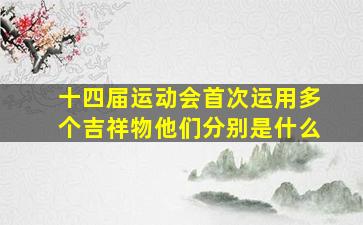 十四届运动会首次运用多个吉祥物他们分别是什么